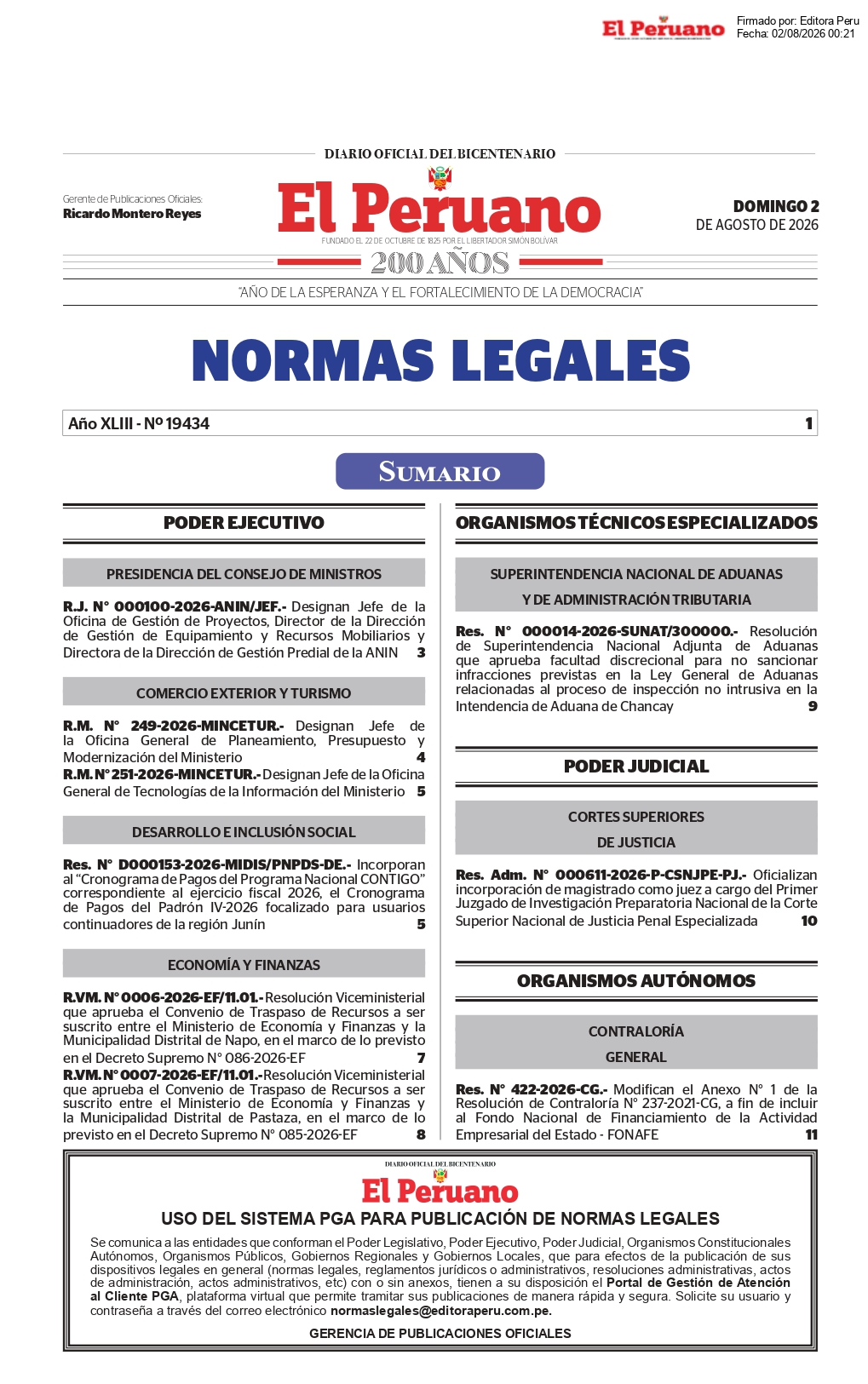 El Peruano
Firmado por: Editora Peru
Fecha: 02/08/2026 00:21

DIARIO OFICIAL DEL BICENTENARIO

Gerente de Publicaciones Oficiales:
Ricardo Montero Reyes

El Peruano
FUNDADO EL 22 DE OCTUBRE DE 1825 POR EL LIBERTADOR SIMÓN BOLÍVAR
200 AÑOS

DOMINGO 2
DE AGOSTO DE 2026

"AÑO DE LA ESPERANZA Y EL FORTALECIMIENTO DE LA DEMOCRACIA"

NORMAS LEGALES

Año XLIII - Nº 19434 1

SUMARIO

PODER EJECUTIVO

PRESIDENCIA DEL CONSEJO DE MINISTROS

R.J. N° 000100-2026-ANIN/JEF.- Designan Jefe de la Oficina de Gestión de Proyectos, Director de la Dirección de Gestión de Equipamiento y Recursos Mobiliarios y Directora de la Dirección de Gestión Predial de la ANIN 3

COMERCIO EXTERIOR Y TURISMO

R.M. N° 249-2026-MINCETUR.- Designan Jefe de la Oficina General de Planeamiento, Presupuesto y Modernización del Ministerio 4
R.M. N° 251-2026-MINCETUR.- Designan Jefe de la Oficina General de Tecnologías de la Información del Ministerio 5

DESARROLLO E INCLUSIÓN SOCIAL

Res. N° D000153-2026-MIDIS/PNPDS-DE.- Incorporan al "Cronograma de Pagos del Programa Nacional CONTIGO" correspondiente al ejercicio fiscal 2026, el Cronograma de Pagos del Padrón IV-2026 focalizado para usuarios continuadores de la región Junín 5

ECONOMÍA Y FINANZAS

R.VM. N° 0006-2026-EF/11.01.- Resolución Viceministerial que aprueba el Convenio de Traspaso de Recursos a ser suscrito entre el Ministerio de Economía y Finanzas y la Municipalidad Distrital de Napo, en el marco de lo previsto en el Decreto Supremo N° 086-2026-EF 7
R.VM. N° 0007-2026-EF/11.01.- Resolución Viceministerial que aprueba el Convenio de Traspaso de Recursos a ser suscrito entre el Ministerio de Economía y Finanzas y la Municipalidad Distrital de Pastaza, en el marco de lo previsto en el Decreto Supremo N° 085-2026-EF 8

ORGANISMOS TÉCNICOS ESPECIALIZADOS

SUPERINTENDENCIA NACIONAL DE ADUANAS Y DE ADMINISTRACIÓN TRIBUTARIA

Res. N° 000014-2026-SUNAT/300000.- Resolución de Superintendencia Nacional Adjunta de Aduanas que aprueba facultad discrecional para no sancionar infracciones previstas en la Ley General de Aduanas relacionadas al proceso de inspección no intrusiva en la Intendencia de Aduana de Chancay 9

PODER JUDICIAL

CORTES SUPERIORES DE JUSTICIA

Res. Adm. N° 000611-2026-P-CSNJPE-PJ.- Oficializan incorporación de magistrado como juez a cargo del Primer Juzgado de Investigación Preparatoria Nacional de la Corte Superior Nacional de Justicia Penal Especializada 10

ORGANISMOS AUTÓNOMOS

CONTRALORÍA GENERAL

Res. N° 422-2026-CG.- Modifican el Anexo N° 1 de la Resolución de Contraloría N° 237-2021-CG, a fin de incluir al Fondo Nacional de Financiamiento de la Actividad Empresarial del Estado - FONAFE 11

DIARIO OFICIAL DEL BICENTENARIO
El Peruano
USO DEL SISTEMA PGA PARA PUBLICACIÓN DE NORMAS LEGALES

Se comunica a las entidades que conforman el Poder Legislativo, Poder Ejecutivo, Poder Judicial, Organismos Constitucionales Autónomos, Organismos Públicos, Gobiernos Regionales y Gobiernos Locales, que para efectos de la publicación de sus dispositivos legales en general (normas legales, reglamentos jurídicos o administrativos, resoluciones administrativas, actos de administración, actos administrativos, etc) con o sin anexos, tienen a su disposición el Portal de Gestión de Atención al Cliente PGA, plataforma virtual que permite tramitar sus publicaciones de manera rápida y segura. Solicite su usuario y contraseña a través del correo electrónico normaslegales@editoraperu.com.pe.

GERENCIA DE PUBLICACIONES OFICIALES